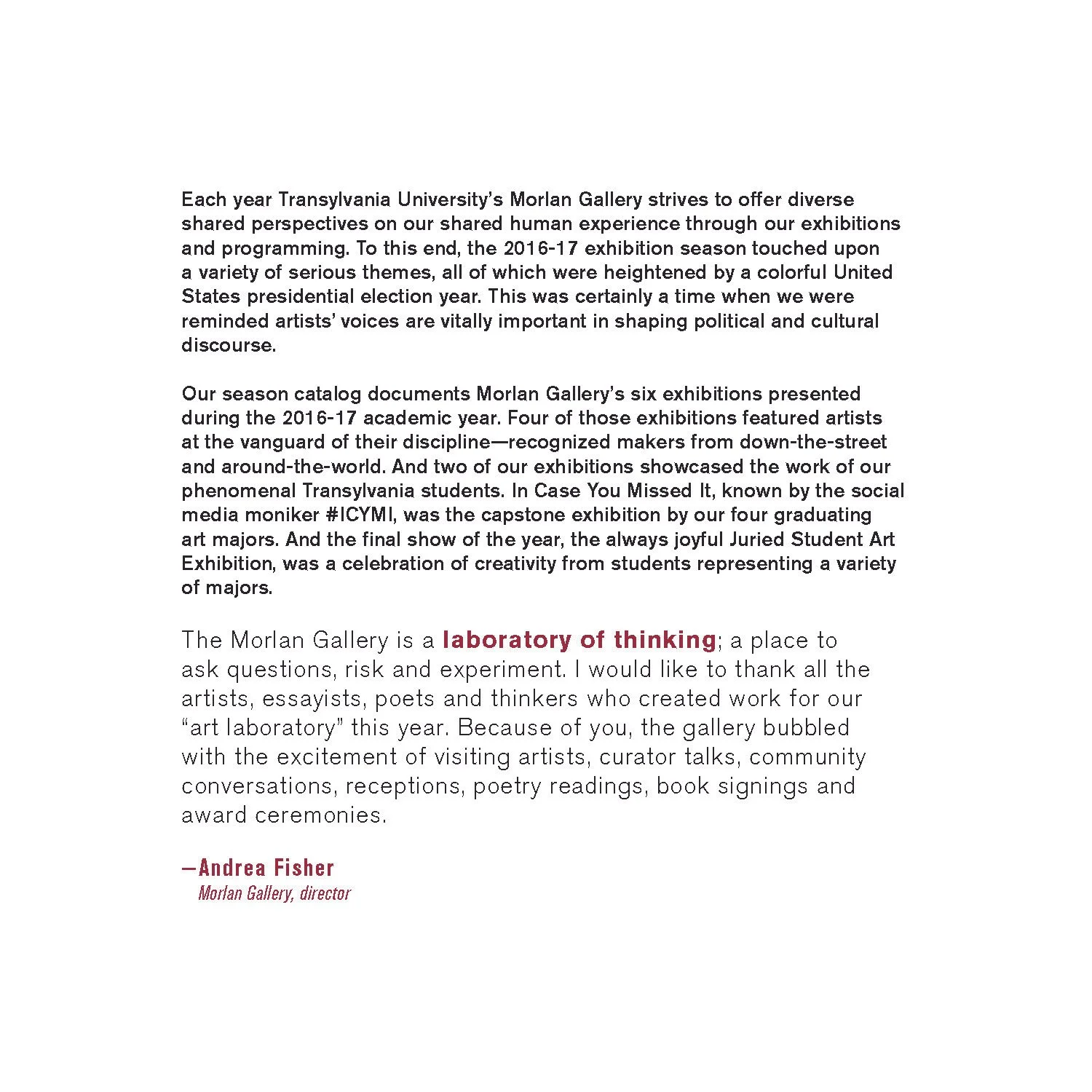 Each year Transylvania University's Morlan Gallery strives to offer diverse shared perspectives on our shared human experience through our exhibitions and programming. To this end, the 2016-17 exhibition season touched upon a variety of serious themes, all of which were heightened by a colorful United States presidential election year. This was certainly a time when we were reminded artists' voices are vitally important in shaping political and cultural discourse.

Our season catalog documents Morlan Gallery's six exhibitions presented during the 2016-17 academic year. Four of those exhibitions featured artists at the vanguard of their discipline—recognized makers from down-the-street and around-the-world. And two of our exhibitions showcased the work of our phenomenal Transylvania students. In Case You Missed It, known by the social media moniker #ICYMI, was the capstone exhibition by our four graduating art majors. And the final show of the year, the always joyful Juried Student Art Exhibition, was a celebration of creativity from students representing a variety of majors.

The Morlan Gallery is a laboratory of thinking; a place to ask questions, risk and experiment. I would like to thank all the artists, essayists, poets and thinkers who created work for our "art laboratory" this year. Because of you, the gallery bubbled with the excitement of visiting artists, curator talks, community conversations, receptions, poetry readings, book signings and award ceremonies.

—Andrea Fisher
Morlan Gallery, director